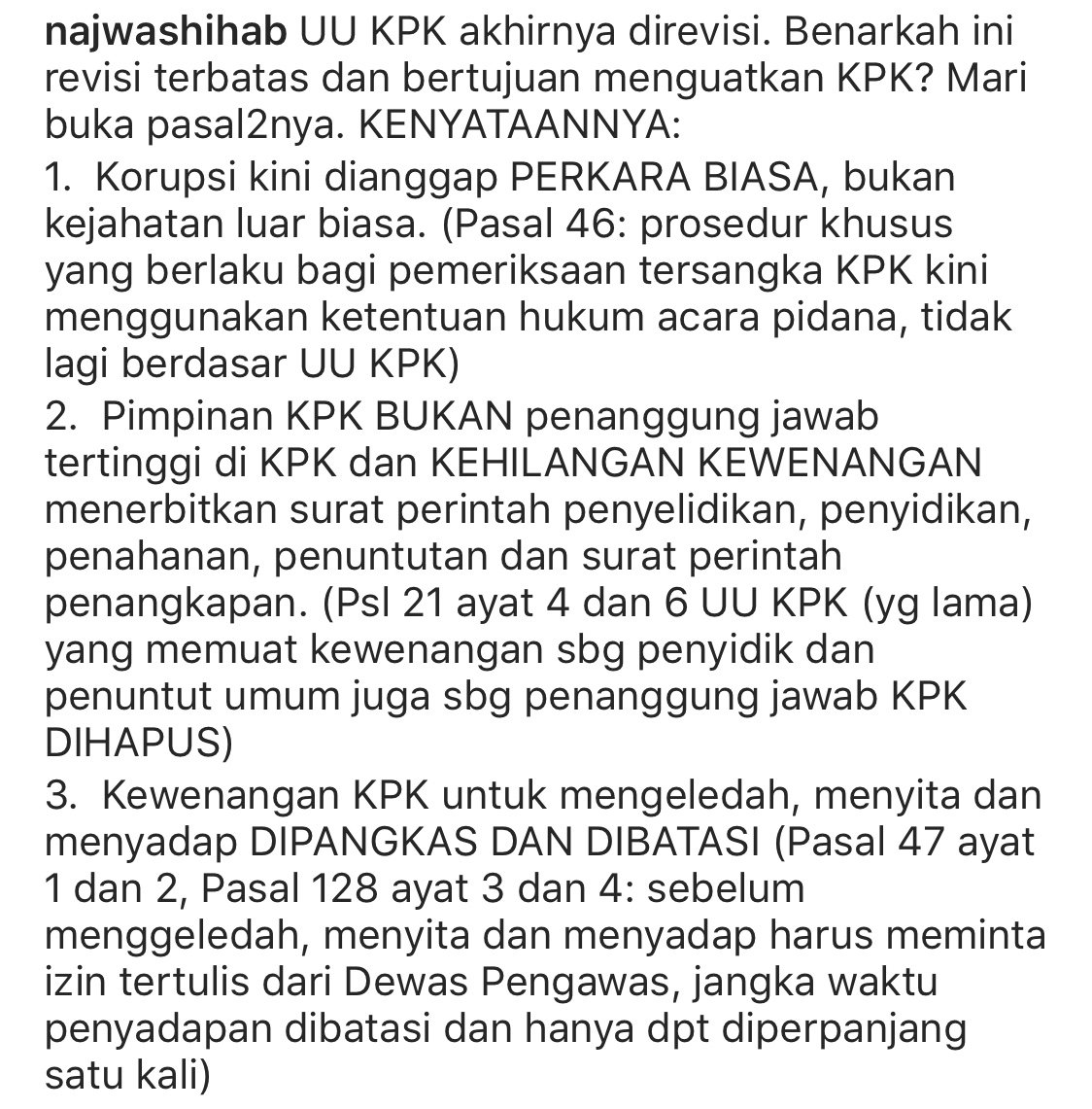 najwashihab UU KPK akhirnya direvisi. Benarkah ini revisi terbatas dan bertujuan menguatkan KPK? Mari buka pasal2nya. KENYATAANNYA:

1. Korupsi kini dianggap PERKARA BIASA, bukan kejahatan luar biasa. (Pasal 46: prosedur khusus yang berlaku bagi pemeriksaan tersangka KPK kini menggunakan ketentuan hukum acara pidana, tidak lagi berdasar UU KPK)

2. Pimpinan KPK BUKAN penanggung jawab tertinggi di KPK dan KEHILANGAN KEWENANGAN menerbitkan surat perintah penyelidikan, penyidikan, penahanan, penuntutan dan surat perintah penangkapan. (Psl 21 ayat 4 dan 6 UU KPK (yg lama) yang memuat kewenangan sbg penyidik dan penuntut umum juga sbg penanggung jawab KPK DIHAPUS)

3. Kewenangan KPK untuk mengeledah, menyita dan menyadap DIPANGKAS DAN DIBATASI (Pasal 47 ayat 1 dan 2, Pasal 128 ayat 3 dan 4: sebelum menggeledah, menyita dan menyadap harus meminta izin tertulis dari Dewas Pengawas, jangka waktu penyadapan dibatasi dan hanya dpt diperpanjang satu kali)